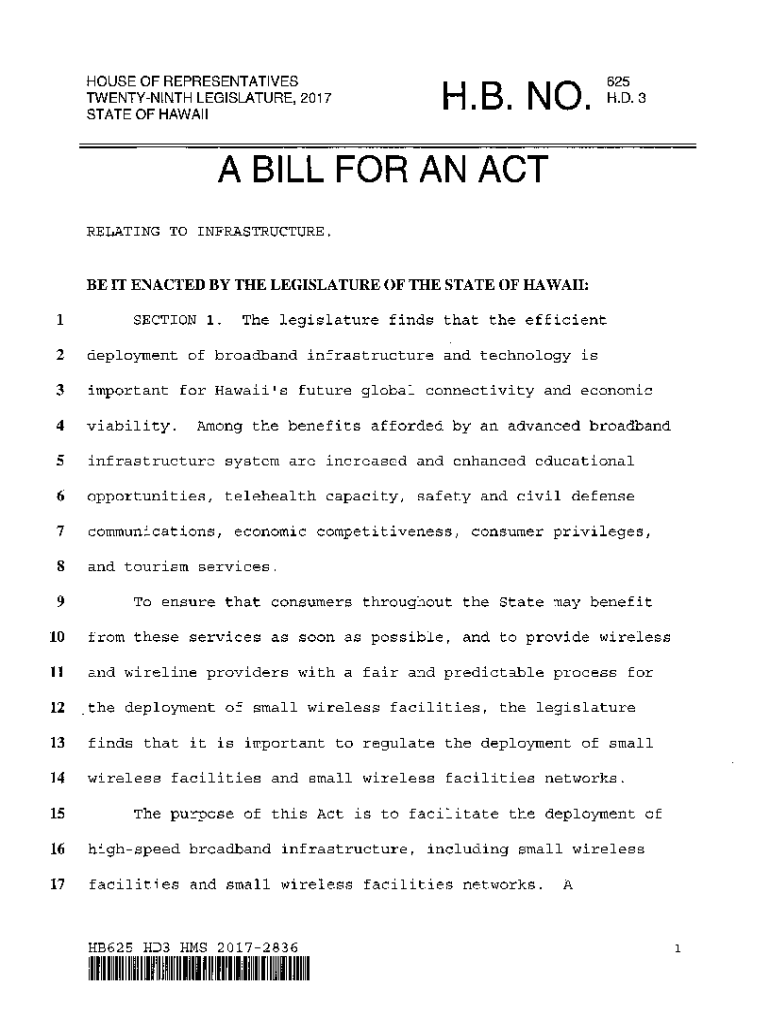 HOUSE OF REPRESENTATIVES
TWENTY-NINTH LEGISLATURE, 2017
STATE OF HAWAII

H.B. NO. 625 H.D. 3

A BILL FOR AN ACT

RELATING TO INFRASTRUCTURE.

BE IT ENACTED BY THE LEGISLATURE OF THE STATE OF HAWAII:

1 SECTION 1. The legislature finds that the efficient
2 deployment of broadband infrastructure and technology is
3 important for Hawaii's future global connectivity and economic
4 viability. Among the benefits afforded by an advanced broadband
5 infrastructure system are increased and enhanced educational
6 opportunities, telehealth capacity, safety and civil defense
7 communications, economic competitiveness, consumer privileges,
8 and tourism services.
9 To ensure that consumers throughout the State may benefit
10 from these services as soon as possible, and to provide wireless
11 and wireline providers with a fair and predictable process for
12 the deployment of small wireless facilities, the legislature
13 finds that it is important to regulate the deployment of small
14 wireless facilities and small wireless facilities networks.
15 The purpose of this Act is to facilitate the deployment of
16 high-speed broadband infrastructure, including small wireless
17 facilities and small wireless facilities networks. A

HB625 HD3 HMS 2017-2836 1